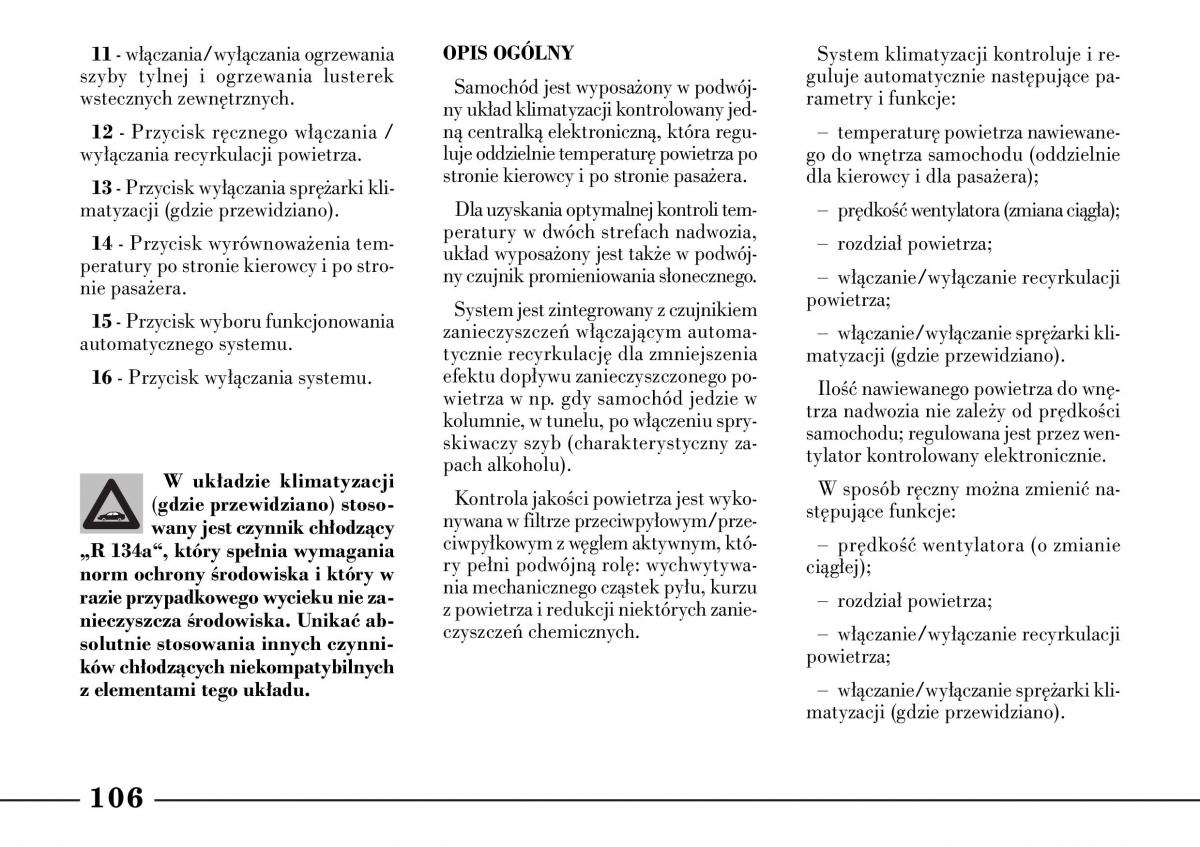 11 - włączania/wyłączania ogrzewania szyby tylnej i ogrzewania lusterek wstecznych zewnętrznych.

12 - Przycisk ręcznego włączania / wyłączania recyrkulacji powietrza.

13 - Przycisk wyłączania sprężarki klimatyzacji (gdzie przewidziano).

14 - Przycisk wyrównoważenia temperatury po stronie kierowcy i po stronie pasażera.

15 - Przycisk wyboru funkcjonowania automatycznego systemu.

16 - Przycisk wyłączania systemu.

W układzie klimatyzacji (gdzie przewidziano) stosowany jest czynnik chłodzący „R 134a“, który spełnia wymagania norm ochrony środowiska i który w razie przypadkowego wycieku nie zanieczyszcza środowiska. Unikać absolutnie stosowania innych czynników chłodzących niekompatybilnych z elementami tego układu.

OPIS OGÓLNY

Samochód jest wyposażony w podwójny układ klimatyzacji kontrolowany jedną centralką elektroniczną, która reguluje oddzielnie temperaturę powietrza po stronie kierowcy i po stronie pasażera.

Dla uzyskania optymalnej kontroli temperatury w dwóch strefach nadwozia, układ wyposażony jest także w podwójny czujnik promieniowania słonecznego.

System jest zintegrowany z czujnikiem zanieczyszczeń włączającym automatycznie recyrkulację dla zmniejszenia efektu dopływu zanieczyszczonego powietrza w np. gdy samochód jedzie w kolumnie, w tunelu, po włączeniu spryskiwaczy szyb (charakterystyczny zapach alkoholu).

Kontrola jakości powietrza jest wykonywana w filtrze przeciwpyłowym/przeciwpyłkowym z węglem aktywnym, który pełni podwójną rolę: wychwytywania mechanicznego cząstek pyłu, kurzu z powietrza i redukcji niektórych zanieczyszczeń chemicznych.

System klimatyzacji kontroluje i reguluje automatycznie następujące parametry i funkcje:

– temperaturę powietrza nawiewanego do wnętrza samochodu (oddzielnie dla kierowcy i dla pasażera);

– prędkość wentylatora (zmiana ciągła);

– rozdział powietrza;

– włączanie/wyłączanie recyrkulacji powietrza;

– włączanie/wyłączanie sprężarki klimatyzacji (gdzie przewidziano).

Ilość nawiewanego powietrza do wnętrza nadwozia nie zależy od prędkości samochodu; regulowana jest przez wentylator kontrolowany elektronicznie.

W sposób ręczny można zmienić następujące funkcje:

– prędkość wentylatora (o zmianie ciągłej);

– rozdział powietrza;

– włączanie/wyłączanie recyrkulacji powietrza;

– włączanie/wyłączanie sprężarki klimatyzacji (gdzie przewidziano).

106